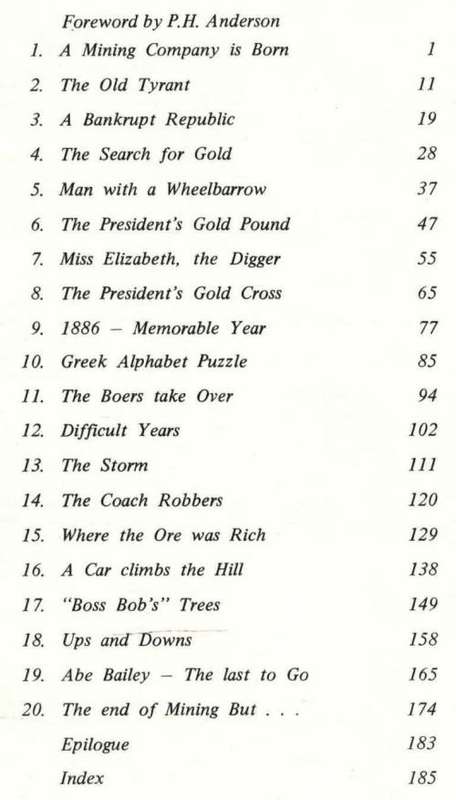 Foreword by P.H. Anderson

| | | |
|---|---|---|
| 1. | A Mining Company is Born | 1 |
| 2. | The Old Tyrant | 11 |
| 3. | A Bankrupt Republic | 19 |
| 4. | The Search for Gold | 28 |
| 5. | Man with a Wheelbarrow | 37 |
| 6. | The President's Gold Pound | 47 |
| 7. | Miss Elizabeth, the Digger | 55 |
| 8. | The President's Gold Cross | 65 |
| 9. | 1886 – Memorable Year | 77 |
| 10. | Greek Alphabet Puzzle | 85 |
| 11. | The Boers take Over | 94 |
| 12. | Difficult Years | 102 |
| 13. | The Storm | 111 |
| 14. | The Coach Robbers | 120 |
| 15. | Where the Ore was Rich | 129 |
| 16. | A Car climbs the Hill | 138 |
| 17. | "Boss Bob's" Trees | 149 |
| 18. | Ups and Downs | 158 |
| 19. | Abe Bailey – The last to Go | 165 |
| 20. | The end of Mining But . . . | 174 |
| | Epilogue | 183 |
| | Index | 185 |